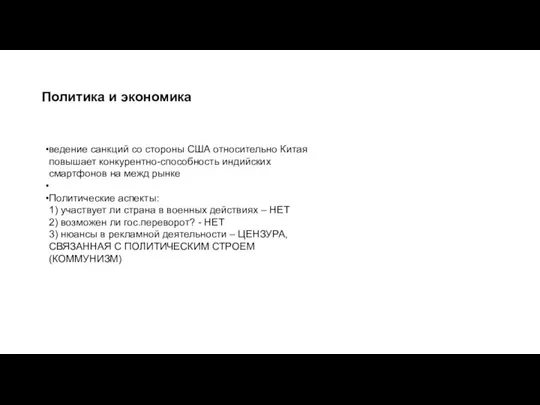 Политика и экономика

•ведение санкций со стороны США относительно Китая повышает конкурентно-способность индийских смартфонов на межд рынке

•

•Политические аспекты:
1) участвует ли страна в военных действиях – НЕТ
2) возможен ли гос.переворот? - НЕТ
3) нюансы в рекламной деятельности – ЦЕНЗУРА, СВЯЗАННАЯ С ПОЛИТИЧЕСКИМ СТРОЕМ (КОММУНИЗМ)